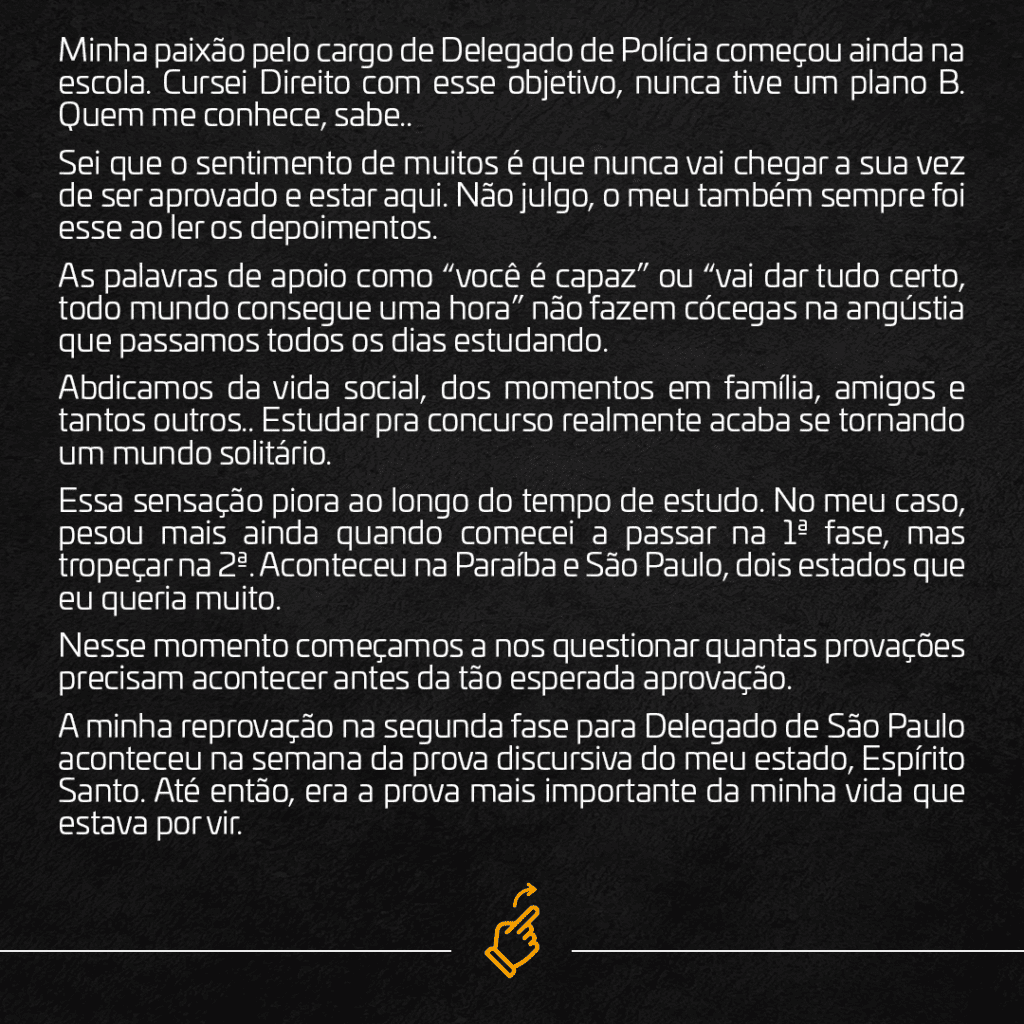 Minha paixão pelo cargo de Delegado de Polícia começou ainda na escola. Cursei Direito com esse objetivo, nunca tive um plano B. Quem me conhece, sabe..

Sei que o sentimento de muitos é que nunca vai chegar a sua vez de ser aprovado e estar aqui. Não julgo, o meu também sempre foi esse ao ler os depoimentos.

As palavras de apoio como "você é capaz" ou "vai dar tudo certo, todo mundo consegue uma hora" não fazem cócegas na angústia que passamos todos os dias estudando.

Abdicamos da vida social, dos momentos em família, amigos e tantos outros.. Estudar pra concurso realmente acaba se tornando um mundo solitário.

Essa sensação piora ao longo do tempo de estudo. No meu caso, pesou mais ainda quando comecei a passar na 1ª fase, mas tropeçar na 2ª. Aconteceu na Paraíba e São Paulo, dois estados que eu queria muito.

Nesse momento começamos a nos questionar quantas provações precisam acontecer antes da tão esperada aprovação.

A minha reprovação na segunda fase para Delegado de São Paulo aconteceu na semana da prova discursiva do meu estado, Espírito Santo. Até então, era a prova mais importante da minha vida que estava por vir.